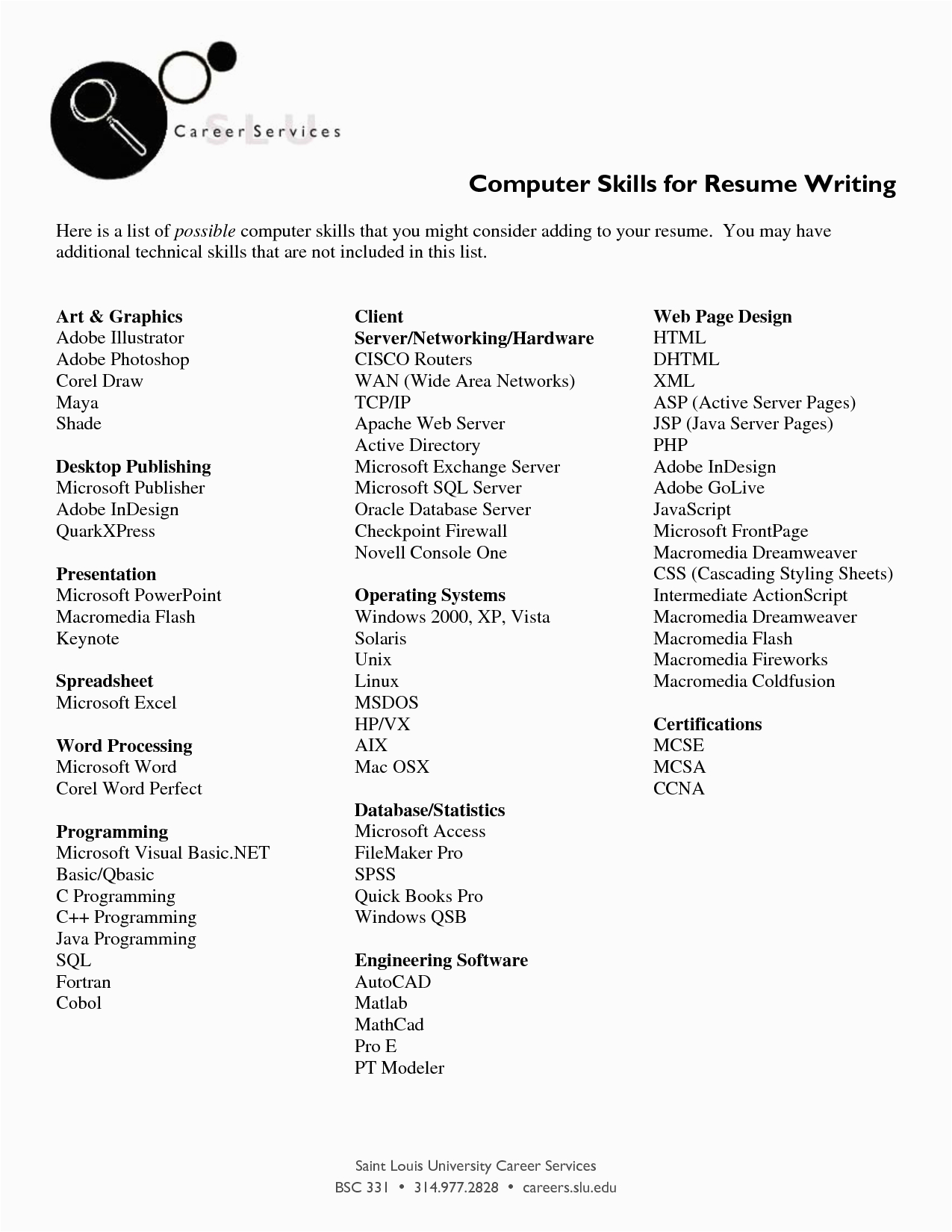 SLU
Career Services

Computer Skills for Resume Writing

Here is a list of possible computer skills that you might consider adding to your resume. You may have additional technical skills that are not included in this list.

Art & Graphics
Adobe Illustrator
Adobe Photoshop
Corel Draw
Maya
Shade

Desktop Publishing
Microsoft Publisher
Adobe InDesign
QuarkXPress

Presentation
Microsoft PowerPoint
Macromedia Flash
Keynote

Spreadsheet
Microsoft Excel

Word Processing
Microsoft Word
Corel Word Perfect

Programming
Microsoft Visual Basic.NET
Basic/Qbasic
C Programming
C++ Programming
Java Programming
SQL
Fortran
Cobol

Client Server/Networking/Hardware
CISCO Routers
WAN (Wide Area Networks)
TCP/IP
Apache Web Server
Active Directory
Microsoft Exchange Server
Microsoft SQL Server
Oracle Database Server
Checkpoint Firewall
Novell Console One

Operating Systems
Windows 2000, XP, Vista
Solaris
Unix
Linux
MSDOS
HP/VX
AIX
Mac OSX

Database/Statistics
Microsoft Access
FileMaker Pro
SPSS
Quick Books Pro
Windows QSB

Engineering Software
AutoCAD
Matlab
MathCad
Pro E
PT Modeler

Web Page Design
HTML
DHTML
XML
ASP (Active Server Pages)
JSP (Java Server Pages)
PHP
Adobe InDesign
Adobe GoLive
JavaScript
Microsoft FrontPage
Macromedia Dreamweaver
CSS (Cascading Styling Sheets)
Intermediate ActionScript
Macromedia Dreamweaver
Macromedia Flash
Macromedia Fireworks
Macromedia Coldfusion

Certifications
MCSE
MCSA
CCNA

Saint Louis University Career Services
BSC 331 • 314.977.2828 • careers.slu.edu